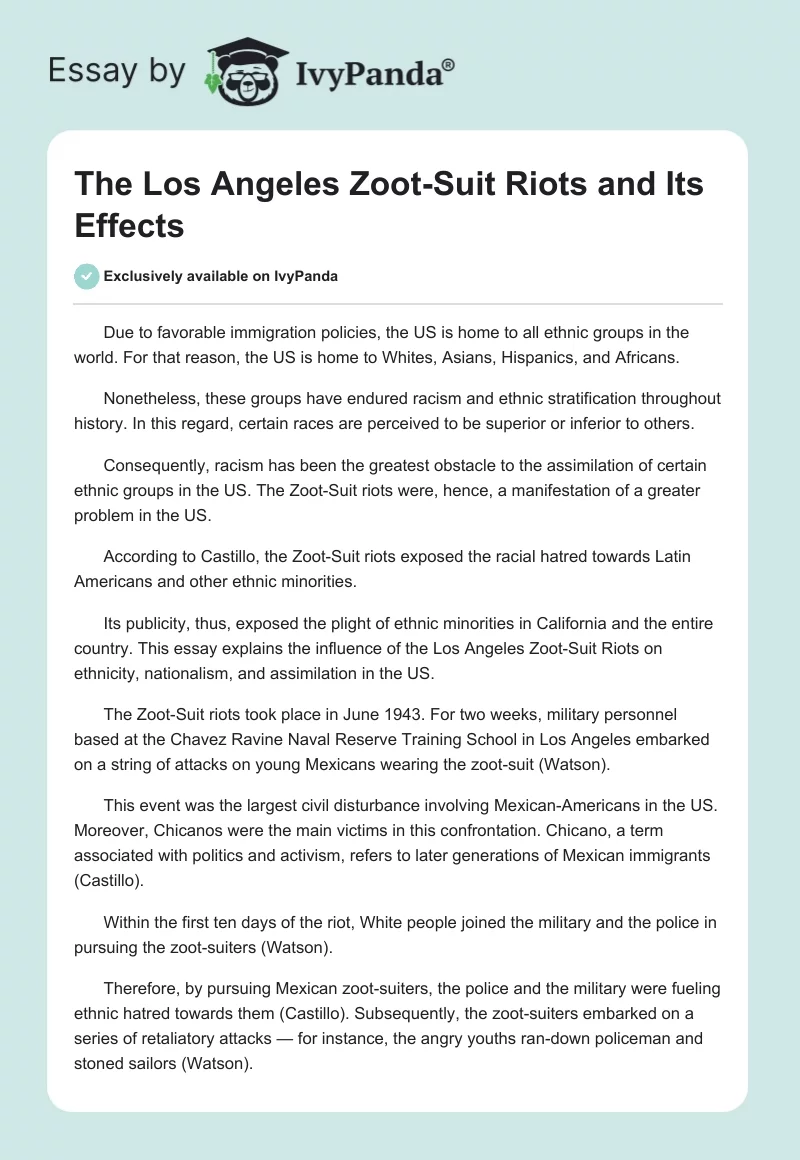 Essay by IvyPanda®

The Los Angeles Zoot-Suit Riots and Its Effects

Exclusively available on IvyPanda

Due to favorable immigration policies, the US is home to all ethnic groups in the world. For that reason, the US is home to Whites, Asians, Hispanics, and Africans.

Nonetheless, these groups have endured racism and ethnic stratification throughout history. In this regard, certain races are perceived to be superior or inferior to others.

Consequently, racism has been the greatest obstacle to the assimilation of certain ethnic groups in the US. The Zoot-Suit riots were, hence, a manifestation of a greater problem in the US.

According to Castillo, the Zoot-Suit riots exposed the racial hatred towards Latin Americans and other ethnic minorities.

Its publicity, thus, exposed the plight of ethnic minorities in California and the entire country. This essay explains the influence of the Los Angeles Zoot-Suit Riots on ethnicity, nationalism, and assimilation in the US.

The Zoot-Suit riots took place in June 1943. For two weeks, military personnel based at the Chavez Ravine Naval Reserve Training School in Los Angeles embarked on a string of attacks on young Mexicans wearing the zoot-suit (Watson).

This event was the largest civil disturbance involving Mexican-Americans in the US. Moreover, Chicanos were the main victims in this confrontation. Chicano, a term associated with politics and activism, refers to later generations of Mexican immigrants (Castillo).

Within the first ten days of the riot, White people joined the military and the police in pursuing the zoot-suiters (Watson).

Therefore, by pursuing Mexican zoot-suiters, the police and the military were fueling ethnic hatred towards them (Castillo). Subsequently, the zoot-suiters embarked on a series of retaliatory attacks — for instance, the angry youths ran-down policeman and stoned sailors (Watson).